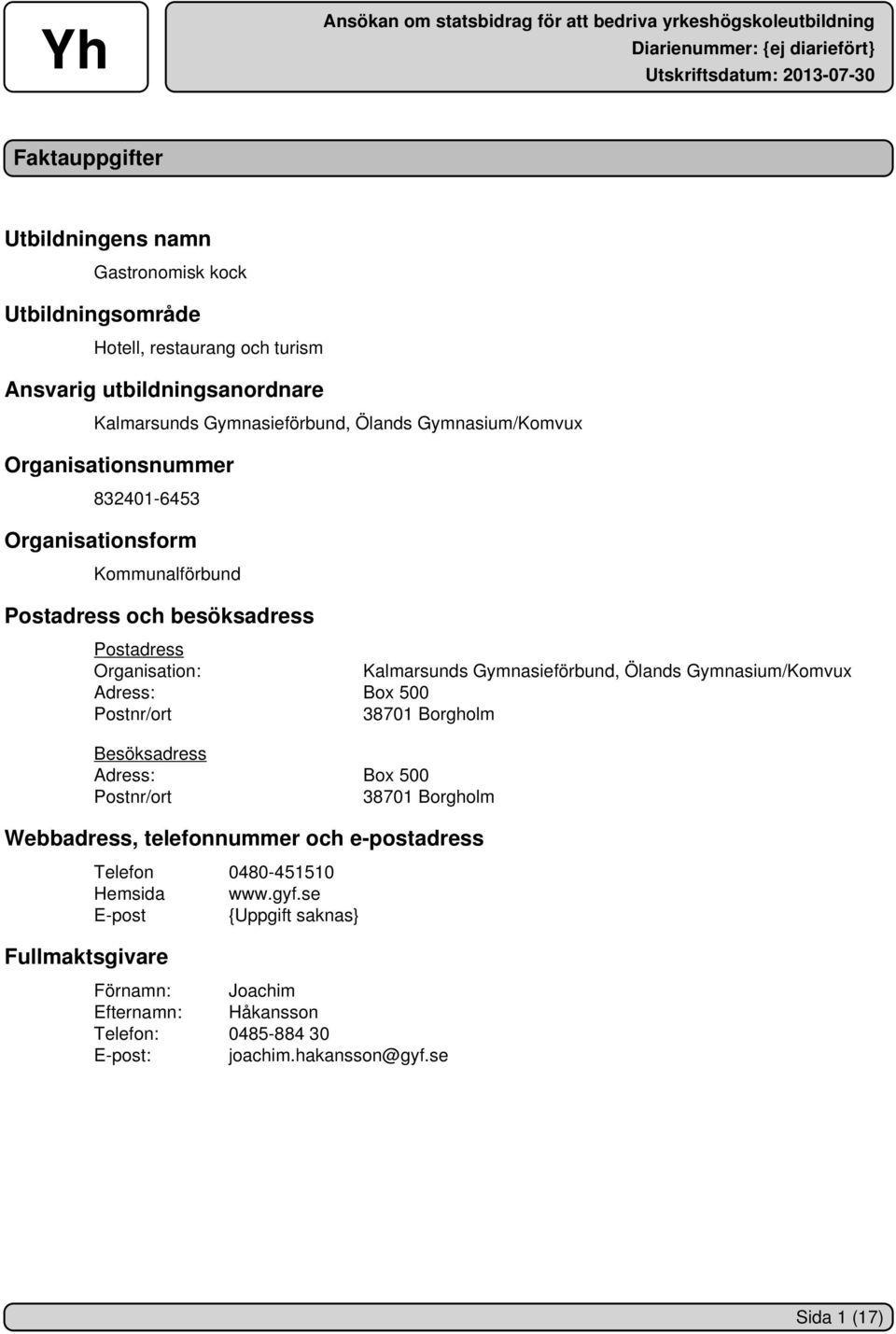 Yh

Ansökan om statsbidrag för att bedriva yrkeshögskoleutbildning
Diarienummer: {ej diariefört}
Utskriftsdatum: 2013-07-30

Faktauppgifter

Utbildningens namn

Gastronomisk kock

Utbildningsområde

Hotell, restaurang och turism

Ansvarig utbildningsanordnare

Kalmarsunds Gymnasieförbund, Ölands Gymnasium/Komvux

Organisationsnummer

832401-6453

Organisationsform

Kommunalförbund

Postadress och besöksadress

Postadress
Organisation: Kalmarsunds Gymnasieförbund, Ölands Gymnasium/Komvux
Adress: Box 500
Postnr/ort 38701 Borgholm

Besöksadress
Adress: Box 500
Postnr/ort 38701 Borgholm

Webbadress, telefonnummer och e-postadress

Telefon 0480-451510
Hemsida www.gyf.se
E-post {Uppgift saknas}

Fullmaktsgivare

Förnamn: Joachim
Efternamn: Håkansson
Telefon: 0485-884 30
E-post: joachim.hakansson@gyf.se

Sida 1 (17)